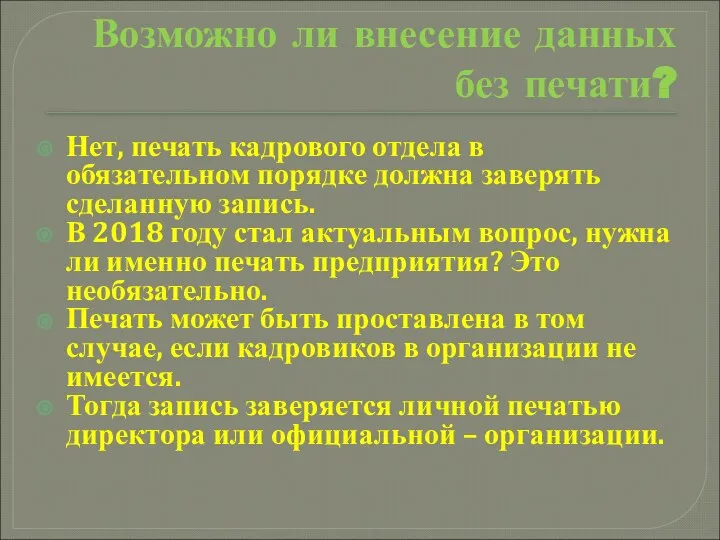 Возможно ли внесение данных без печати?

Нет, печать кадрового отдела в обязательном порядке должна заверять сделанную запись.

В 2018 году стал актуальным вопрос, нужна ли именно печать предприятия? Это необязательно.

Печать может быть проставлена в том случае, если кадровиков в организации не имеется.

Тогда запись заверяется личной печатью директора или официальной – организации.